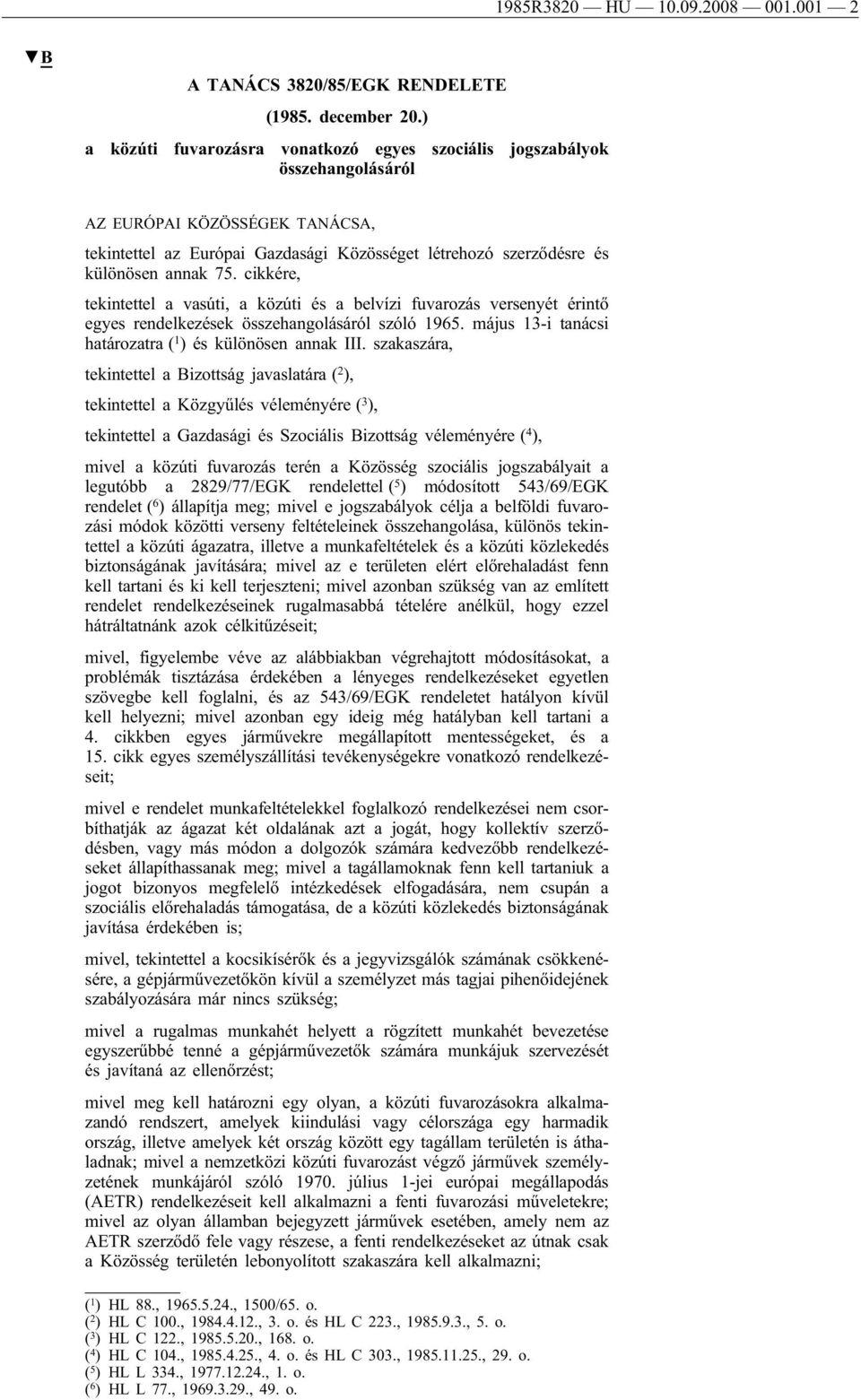 1985R3820 — HU — 10.09.2008 — 001.001 — 2

▼B

A TANÁCS 3820/85/EGK RENDELETE

(1985. december 20.)

a közúti fuvarozásra vonatkozó egyes szociális jogszabályok összehangolásáról

AZ EURÓPAI KÖZÖSSÉGEK TANÁCSA,

tekintettel az Európai Gazdasági Közösséget létrehozó szerződésre és különösen annak 75. cikkére,

tekintettel a vasúti, a közúti és a belvízi fuvarozás versenyét érintő egyes rendelkezések összehangolásáról szóló 1965. május 13-i tanácsi határozatra ($^1$) és különösen annak III. szakaszára,

tekintettel a Bizottság javaslatára ($^2$),

tekintettel a Közgyűlés véleményére ($^3$),

tekintettel a Gazdasági és Szociális Bizottság véleményére ($^4$),

mivel a közúti fuvarozás terén a Közösség szociális jogszabályait a legutóbb a 2829/77/EGK rendelettel ($^5$) módosított 543/69/EGK rendelet ($^6$) állapítja meg; mivel e jogszabályok célja a belföldi fuvarozási módok közötti verseny feltételeinek összehangolása, különös tekintettel a közúti ágazatra, illetve a munkafeltételek és a közúti közlekedés biztonságának javítására; mivel az e területen elért előrehaladást fenn kell tartani és ki kell terjeszteni; mivel azonban szükség van az említett rendelet rendelkezéseinek rugalmasabbá tételére anélkül, hogy ezzel hátráltatnánk azok célkitűzéseit;

mivel, figyelembe véve az alábbiakban végrehajtott módosításokat, a problémák tisztázása érdekében a lényeges rendelkezéseket egyetlen szövegbe kell foglalni, és az 543/69/EGK rendeletet hatályon kívül kell helyezni; mivel azonban egy ideig még hatályban kell tartani a 4. cikkben egyes járművekre megállapított mentességeket, és a 15. cikk egyes személyszállítási tevékenységekre vonatkozó rendelkezéseit;

mivel e rendelet munkafeltételekkel foglalkozó rendelkezései nem csorbíthatják az ágazat két oldalának azt a jogát, hogy kollektív szerződésben, vagy más módon a dolgozók számára kedvezőbb rendelkezéseket állapíthassanak meg; mivel a tagállamoknak fenn kell tartaniuk a jogot bizonyos megfelelő intézkedések elfogadására, nem csupán a szociális előrehaladás támogatása, de a közúti közlekedés biztonságának javítása érdekében is;

mivel, tekintettel a kocsikísérők és a jegyvizsgálók számának csökkenésére, a gépjárművezetőkön kívül a személyzet más tagjai pihenőidejének szabályozására már nincs szükség;

mivel a rugalmas munkahét helyett a rögzített munkahét bevezetése egyszerűbbé tenné a gépjárművezetők számára munkájuk szervezését és javítaná az ellenőrzést;

mivel meg kell határozni egy olyan, a közúti fuvarozásokra alkalmazandó rendszert, amelyek kiindulási vagy célországa egy harmadik ország, illetve amelyek két ország között egy tagállam területén is áthaladnak; mivel a nemzetközi közúti fuvarozást végző járművek személyzetének munkájáról szóló 1970. július 1-jei európai megállapodás (AETR) rendelkezéseit kell alkalmazni a fenti fuvarozási műveletekre; mivel az olyan államban bejegyzett járművek esetében, amely nem az AETR szerződő fele vagy részese, a fenti rendelkezéseket az útnak csak a Közösség területén lebonyolított szakaszára kell alkalmazni;

($^1$) HL 88., 1965.5.24., 1500/65. o.
($^2$) HL C 100., 1984.4.12., 3. o. és HL C 223., 1985.9.3., 5. o.
($^3$) HL C 122., 1985.5.20., 168. o.
($^4$) HL C 104., 1985.4.25., 4. o. és HL C 303., 1985.11.25., 29. o.
($^5$) HL L 334., 1977.12.24., 1. o.
($^6$) HL L 77., 1969.3.29., 49. o.